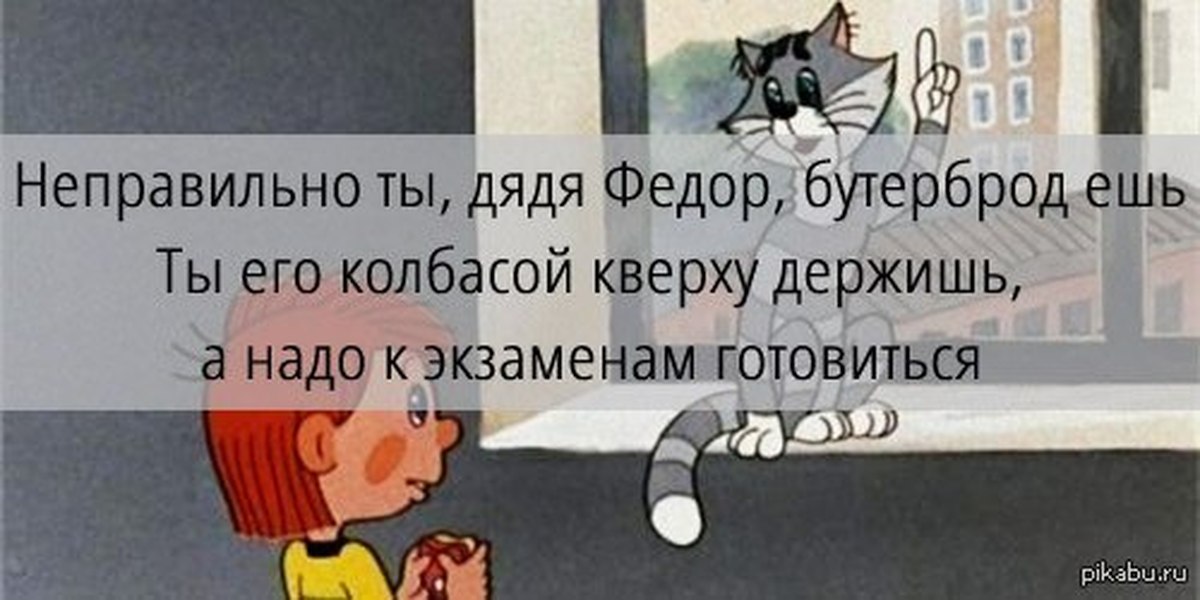 Неправильно ты, дядя Федор, бутерброд ешь
Ты его колбасой кверху держишь,
а надо к экзаменам готовиться

pikabu.ru